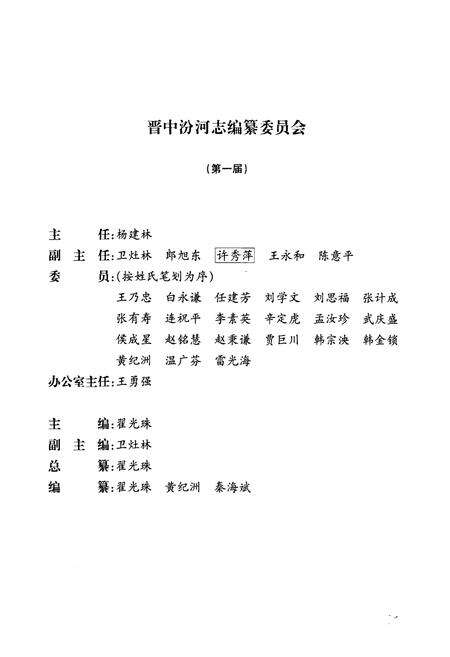 晋中汾河志编纂委员会

（第一届）

主　　任：杨建林

副 主 任：卫灶林　郎旭东　许秀萍　王永和　陈意平

委　　员：（按姓氏笔划为序）

王乃忠　白永谦　任建芳　刘学文　刘思福　张计成
张有寿　连祝平　李素英　辛定虎　孟汝珍　武庆盛
侯成星　赵铭慧　赵秉谦　贾巨川　韩宗泱　韩金锁
黄纪洲　温广芬　雷光海

办公室主任：王勇强

主　　编：翟光珠
副 主 编：卫灶林
总　　纂：翟光珠
编　　纂：翟光珠　黄纪洲　秦海斌